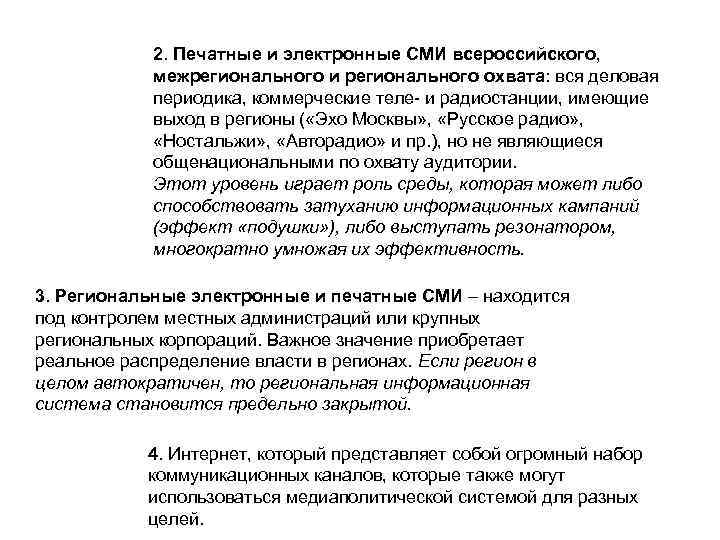 2. Печатные и электронные СМИ всероссийского, межрегионального и регионального охвата: вся деловая периодика, коммерческие теле- и радиостанции, имеющие выход в регионы («Эхо Москвы», «Русское радио», «Ностальжи», «Авторадио» и пр.), но не являющиеся общенациональными по охвату аудитории.
Этот уровень играет роль среды, которая может либо способствовать затуханию информационных кампаний (эффект «подушки»), либо выступать резонатором, многократно умножая их эффективность.

3. Региональные электронные и печатные СМИ – находится под контролем местных администраций или крупных региональных корпораций. Важное значение приобретает реальное распределение власти в регионах. Если регион в целом автократичен, то региональная информационная система становится предельно закрытой.

4. Интернет, который представляет собой огромный набор коммуникационных каналов, которые также могут использоваться медиаполитической системой для разных целей.